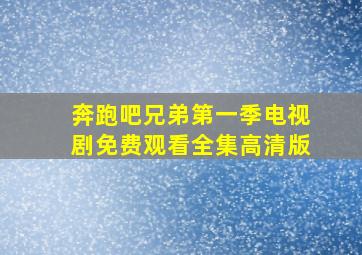 奔跑吧兄弟第一季电视剧免费观看全集高清版